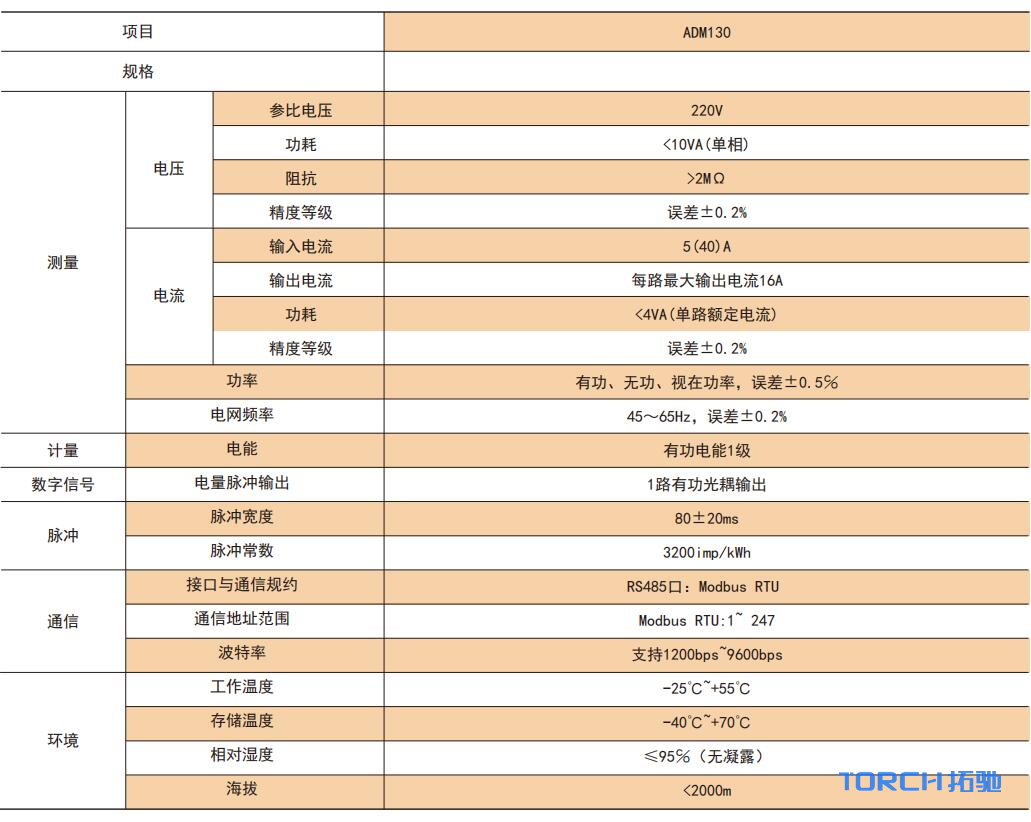 | 项目 | | | ADM130 |
|---|---|---|---|
| 规格 | | | |
| 测量 | 电压 | 参比电压 | 220V |
| | | 功耗 | <10VA(单相) |
| | | 阻抗 | >2MΩ |
| | | 精度等级 | 误差±0.2% |
| | 电流 | 输入电流 | 5(40)A |
| | | 输出电流 | 每路最大输出电流16A |
| | | 功耗 | <4VA(单路额定电流) |
| | | 精度等级 | 误差±0.2% |
| | 功率 | | 有功、无功、视在功率，误差±0.5% |
| | 电网频率 | | 45～65Hz，误差±0.2% |
| 计量 | 电能 | | 有功电能1级 |
| 数字信号 | 电量脉冲输出 | | 1路有功光耦输出 |
| 脉冲 | 脉冲宽度 | | 80±20ms |
| | 脉冲常数 | | 3200imp/kWh |
| 通信 | 接口与通信规约 | | RS485口：Modbus RTU |
| | 通信地址范围 | | Modbus RTU:1~ 247 |
| | 波特率 | | 支持1200bps~9600bps |
| 环境 | 工作温度 | | -25°C~+55°C |
| | 存储温度 | | -40°C~+70°C |
| | 相对湿度 | | ≤95%（无凝露） |
| | 海拔 | | <2000m |

TORCH 拓驰